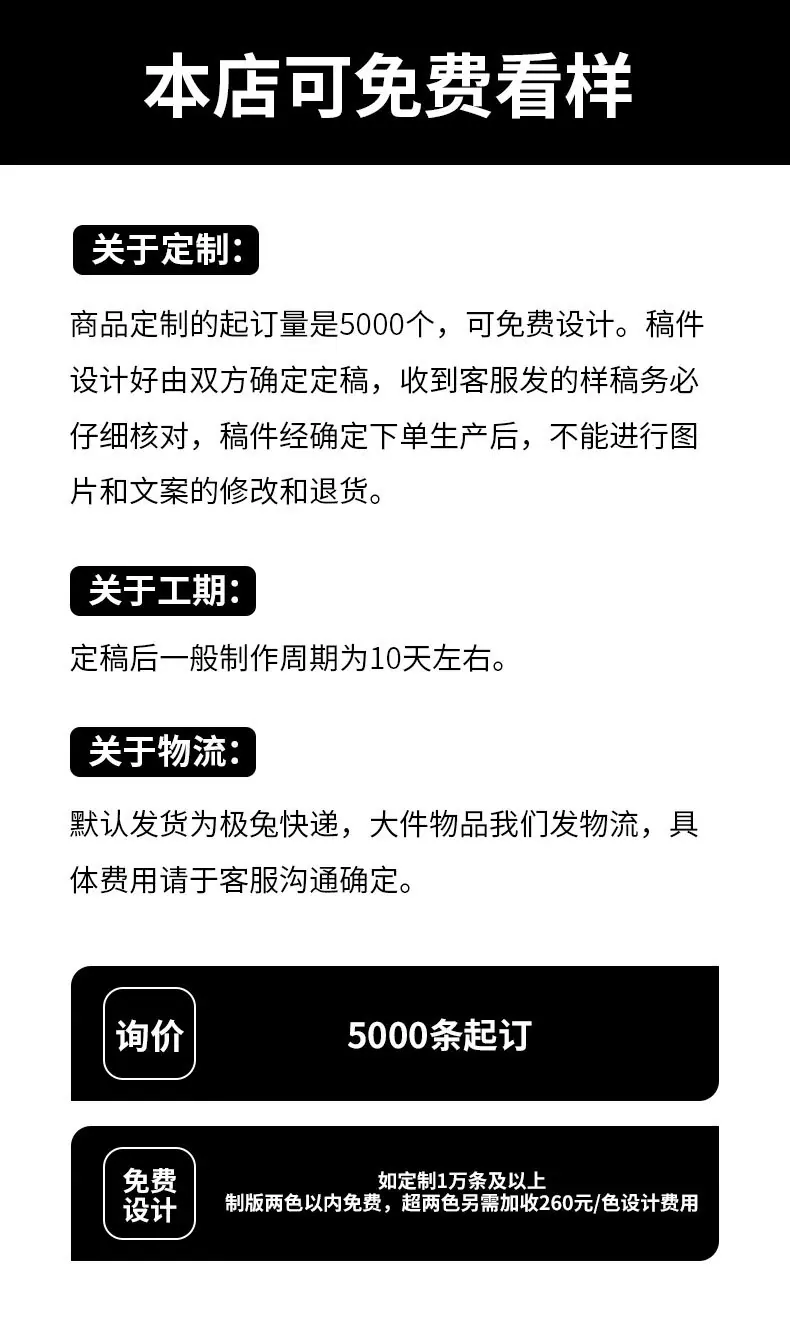 本店可免费看样

关于定制:

商品定制的起订量是5000个，可免费设计。稿件设计好由双方确定定稿，收到客服发的样稿务必仔细核对，稿件经确定下单生产后，不能进行图片和文案的修改和退货。

关于工期:

定稿后一般制作周期为10天左右。

关于物流:

默认发货为极兔快递，大件物品我们发物流，具体费用请于客服沟通确定。

询价

5000条起订

免费
设计

如定制1万条及以上
制版两色以内免费，超两色另需加收260元/色设计费用